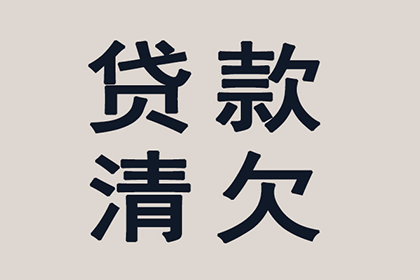 贷款
清欠